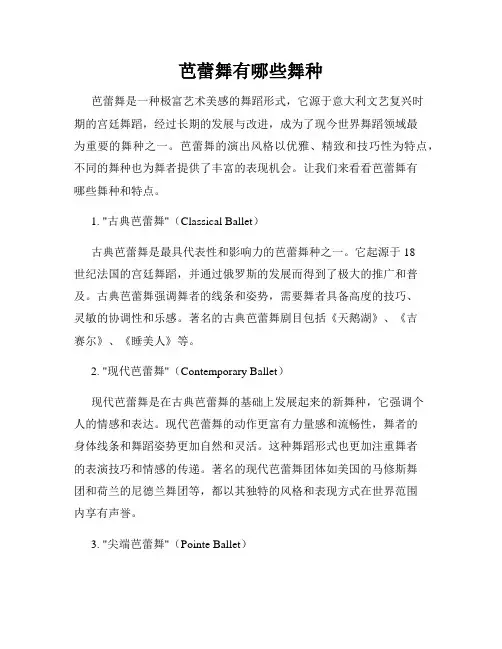 芭蕾舞有哪些舞种

芭蕾舞是一种极富艺术美感的舞蹈形式，它源于意大利文艺复兴时期的宫廷舞蹈，经过长期的发展与改进，成为了现今世界舞蹈领域最为重要的舞种之一。芭蕾舞的演出风格以优雅、精致和技巧性为特点，不同的舞种也为舞者提供了丰富的表现机会。让我们来看看芭蕾舞有哪些舞种和特点。

1. "古典芭蕾舞"（Classical Ballet）

古典芭蕾舞是最具代表性和影响力的芭蕾舞种之一。它起源于 18 世纪法国的宫廷舞蹈，并通过俄罗斯的发展而得到了极大的推广和普及。古典芭蕾舞强调舞者的线条和姿势，需要舞者具备高度的技巧、灵敏的协调性和乐感。著名的古典芭蕾舞剧目包括《天鹅湖》、《吉赛尔》、《睡美人》等。

2. "现代芭蕾舞"（Contemporary Ballet）

现代芭蕾舞是在古典芭蕾舞的基础上发展起来的新舞种，它强调个人的情感和表达。现代芭蕾舞的动作更富有力量感和流畅性，舞者的身体线条和舞蹈姿势更加自然和灵活。这种舞蹈形式也更加注重舞者的表演技巧和情感的传递。著名的现代芭蕾舞团体如美国的马修斯舞团和荷兰的尼德兰舞团等，都以其独特的风格和表现方式在世界范围内享有声誉。

3. "尖端芭蕾舞"（Pointe Ballet）